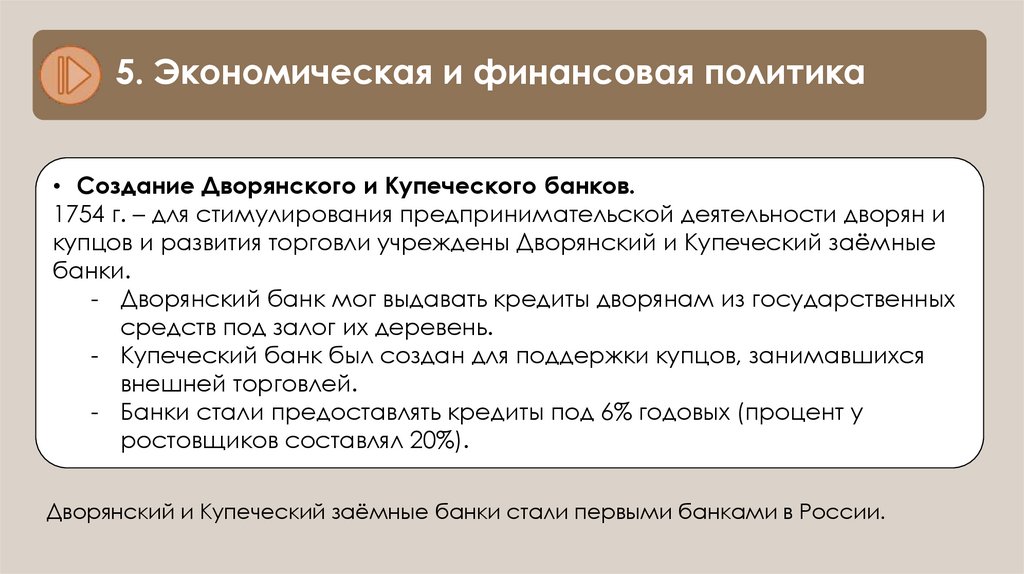 5. Экономическая и финансовая политика

• Создание Дворянского и Купеческого банков.

1754 г. – для стимулирования предпринимательской деятельности дворян и купцов и развития торговли учреждены Дворянский и Купеческий заёмные банки.

- Дворянский банк мог выдавать кредиты дворянам из государственных средств под залог их деревень.
- Купеческий банк был создан для поддержки купцов, занимавшихся внешней торговлей.
- Банки стали предоставлять кредиты под 6% годовых (процент у ростовщиков составлял 20%).

Дворянский и Купеческий заёмные банки стали первыми банками в России.